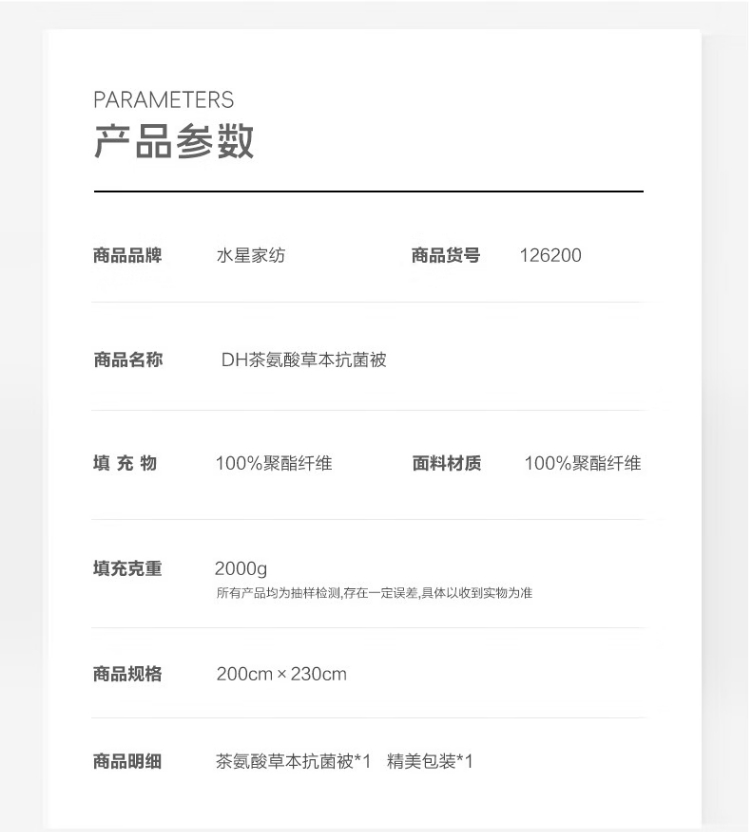 PARAMETERS
产品参数

商品品牌 水星家纺 商品货号 126200

商品名称 DH茶氨酸草本抗菌被

填 充 物 100%聚酯纤维 面料材质 100%聚酯纤维

填充克重 2000g
所有产品均为抽样检测,存在一定误差,具体以收到实物为准

商品规格 200cm × 230cm

商品明细 茶氨酸草本抗菌被*1 精美包装*1